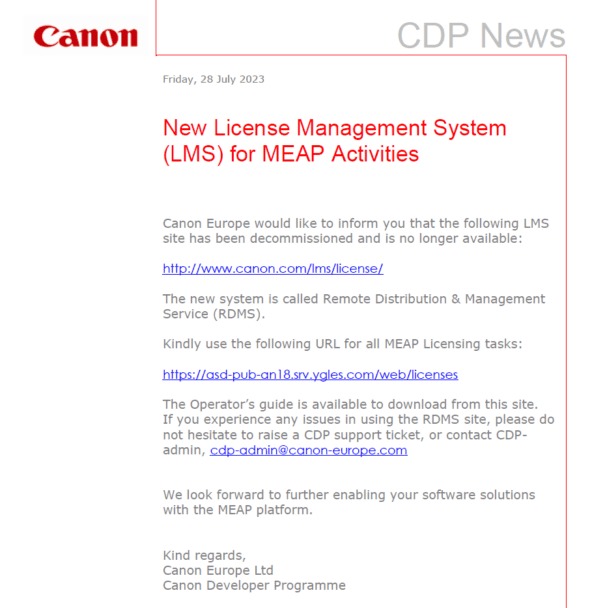 Canon

CDP News

Friday, 28 July 2023

New License Management System (LMS) for MEAP Activities

Canon Europe would like to inform you that the following LMS site has been decommissioned and is no longer available:

http://www.canon.com/lms/license/

The new system is called Remote Distribution & Management Service (RDMS).

Kindly use the following URL for all MEAP Licensing tasks:

https://asd-pub-an18.srv.ygles.com/web/licenses

The Operator's guide is available to download from this site. If you experience any issues in using the RDMS site, please do not hesitate to raise a CDP support ticket, or contact CDP-admin, cdp-admin@canon-europe.com

We look forward to further enabling your software solutions with the MEAP platform.

Kind regards,
Canon Europe Ltd
Canon Developer Programme